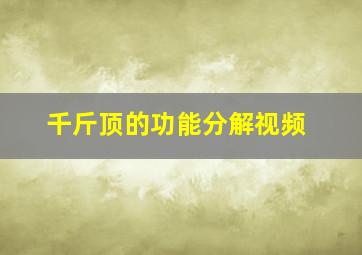 千斤顶的功能分解视频